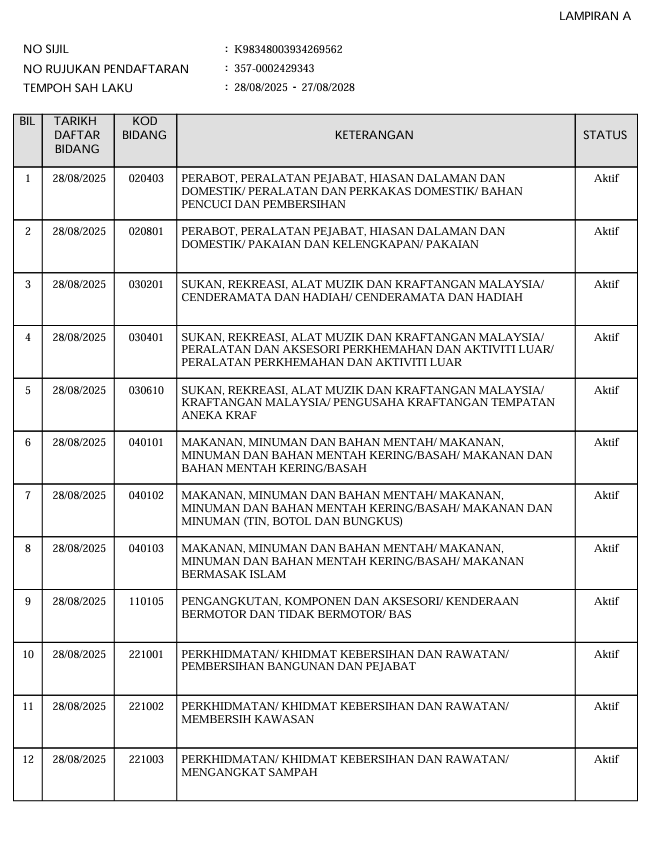 LAMPIRAN A

NO SIJIL : K98348003934269562
NO RUJUKAN PENDAFTARAN : 357-0002429343
TEMPOH SAH LAKU : 28/08/2025 - 27/08/2028

| BIL | TARIKH DAFTAR BIDANG | KOD BIDANG | KETERANGAN | STATUS |
|---|---|---|---|---|
| 1 | 28/08/2025 | 020403 | PERABOT, PERALATAN PEJABAT, HIASAN DALAMAN DAN DOMESTIK/ PERALATAN DAN PERKAKAS DOMESTIK/ BAHAN PENCUCI DAN PEMBERSIHAN | Aktif |
| 2 | 28/08/2025 | 020801 | PERABOT, PERALATAN PEJABAT, HIASAN DALAMAN DAN DOMESTIK/ PAKAIAN DAN KELENGKAPAN/ PAKAIAN | Aktif |
| 3 | 28/08/2025 | 030201 | SUKAN, REKREASI, ALAT MUZIK DAN KRAFTANGAN MALAYSIA/ CENDERAMATA DAN HADIAH/ CENDERAMATA DAN HADIAH | Aktif |
| 4 | 28/08/2025 | 030401 | SUKAN, REKREASI, ALAT MUZIK DAN KRAFTANGAN MALAYSIA/ PERALATAN DAN AKSESORI PERKHEMAHAN DAN AKTIVITI LUAR/ PERALATAN PERKHEMAHAN DAN AKTIVITI LUAR | Aktif |
| 5 | 28/08/2025 | 030610 | SUKAN, REKREASI, ALAT MUZIK DAN KRAFTANGAN MALAYSIA/ KRAFTANGAN MALAYSIA/ PENGUSAHA KRAFTANGAN TEMPATAN ANEKA KRAF | Aktif |
| 6 | 28/08/2025 | 040101 | MAKANAN, MINUMAN DAN BAHAN MENTAH/ MAKANAN, MINUMAN DAN BAHAN MENTAH KERING/BASAH/ MAKANAN DAN BAHAN MENTAH KERING/BASAH | Aktif |
| 7 | 28/08/2025 | 040102 | MAKANAN, MINUMAN DAN BAHAN MENTAH/ MAKANAN, MINUMAN DAN BAHAN MENTAH KERING/BASAH/ MAKANAN DAN MINUMAN (TIN, BOTOL DAN BUNGKUS) | Aktif |
| 8 | 28/08/2025 | 040103 | MAKANAN, MINUMAN DAN BAHAN MENTAH/ MAKANAN, MINUMAN DAN BAHAN MENTAH KERING/BASAH/ MAKANAN BERMASAK ISLAM | Aktif |
| 9 | 28/08/2025 | 110105 | PENGANGKUTAN, KOMPONEN DAN AKSESORI/ KENDERAAN BERMOTOR DAN TIDAK BERMOTOR/ BAS | Aktif |
| 10 | 28/08/2025 | 221001 | PERKHIDMATAN/ KHIDMAT KEBERSIHAN DAN RAWATAN/ PEMBERSIHAN BANGUNAN DAN PEJABAT | Aktif |
| 11 | 28/08/2025 | 221002 | PERKHIDMATAN/ KHIDMAT KEBERSIHAN DAN RAWATAN/ MEMBERSIH KAWASAN | Aktif |
| 12 | 28/08/2025 | 221003 | PERKHIDMATAN/ KHIDMAT KEBERSIHAN DAN RAWATAN/ MENGANGKAT SAMPAH | Aktif |